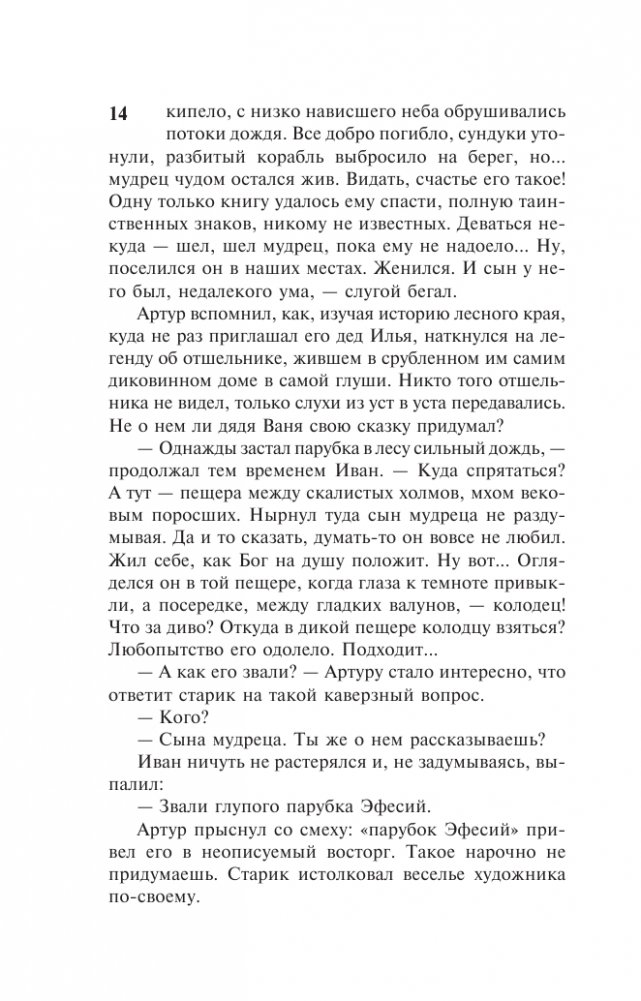 14 кипело, с низко нависшего неба обрушивались потоки дождя. Все добро погибло, сундуки утонули, разбитый корабль выбросило на берег, но... мудрец чудом остался жив. Видать, счастье его такое! Одну только книгу удалось ему спасти, полную таинственных знаков, никому не известных. Деваться некуда — шел, шел мудрец, пока ему не надоело... Ну, поселился он в наших местах. Женился. И сын у него был, недалекого ума, — слугой бегал.

Артур вспомнил, как, изучая историю лесного края, куда не раз приглашал его дед Илья, наткнулся на легенду об отшельнике, жившем в срубленном им самим диковинном доме в самой глуши. Никто того отшельника не видел, только слухи из уст в уста передавались. Не о нем ли дядя Ваня свою сказку придумал?

— Однажды застал парубка в лесу сильный дождь, — продолжал тем временем Иван. — Куда спрятаться? А тут — пещера между скалистых холмов, мхом вековым поросших. Нырнул туда сын мудреца не раздумывая. Да и то сказать, думать-то он вовсе не любил. Жил себе, как Бог на душу положит. Ну вот... Огляделся он в той пещере, когда глаза к темноте привыкли, а посередке, между гладких валунов, — колодец! Что за диво? Откуда в дикой пещере колодцу взяться? Любопытство его одолело. Подходит...

— А как его звали? — Артуру стало интересно, что ответит старик на такой каверзный вопрос.

— Кого?

— Сына мудреца. Ты же о нем рассказываешь?

Иван ничуть не растерялся и, не задумываясь, выпалил:

— Звали глупого парубка Эфесий.

Артур прыснул со смеху: «парубок Эфесий» привел его в неописуемый восторг. Такое нарочно не придумаешь. Старик истолковал веселье художника по-своему.